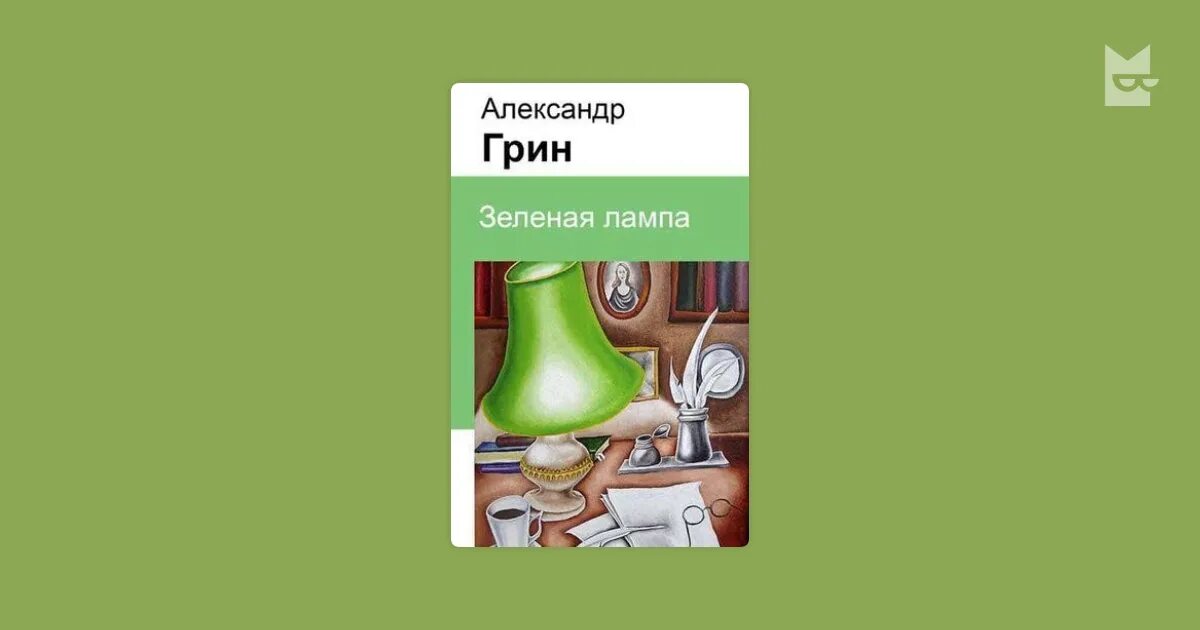 Александр
Грин

Зеленая лампа